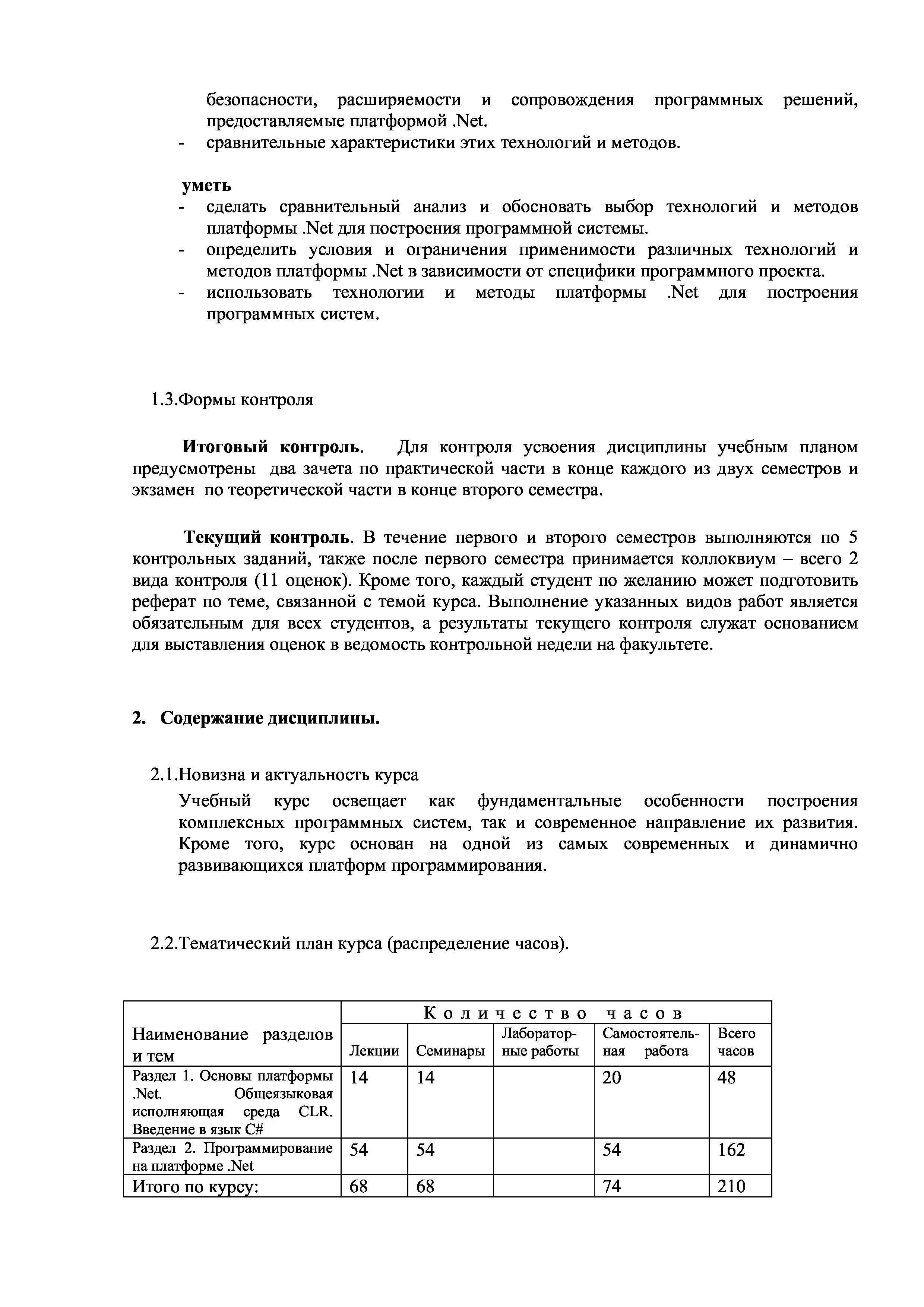 безопасности, расширяемости и сопровождения программных решений, предоставляемые платформой .Net.
- сравнительные характеристики этих технологий и методов.

уметь
- сделать сравнительный анализ и обосновать выбор технологий и методов платформы .Net для построения программной системы.
- определить условия и ограничения применимости различных технологий и методов платформы .Net в зависимости от специфики программного проекта.
- использовать технологии и методы платформы .Net для построения программных систем.

1.3.Формы контроля

Итоговый контроль. Для контроля усвоения дисциплины учебным планом предусмотрены два зачета по практической части в конце каждого из двух семестров и экзамен по теоретической части в конце второго семестра.

Текущий контроль. В течение первого и второго семестров выполняются по 5 контрольных заданий, также после первого семестра принимается коллоквиум – всего 2 вида контроля (11 оценок). Кроме того, каждый студент по желанию может подготовить реферат по теме, связанной с темой курса. Выполнение указанных видов работ является обязательным для всех студентов, а результаты текущего контроля служат основанием для выставления оценок в ведомость контрольной недели на факультете.

2. Содержание дисциплины.

2.1.Новизна и актуальность курса
Учебный курс освещает как фундаментальные особенности построения комплексных программных систем, так и современное направление их развития. Кроме того, курс основан на одной из самых современных и динамично развивающихся платформ программирования.

2.2.Тематический план курса (распределение часов).

| Наименование разделов и тем | Количество часов | | | | |
|---|---|---|---|---|---|
| | Лекции | Семинары | Лабораторные работы | Самостоятельная работа | Всего часов |
| Раздел 1. Основы платформы .Net. Общеязыковая исполняющая среда CLR. Введение в язык C# | 14 | 14 | | 20 | 48 |
| Раздел 2. Программирование на платформе .Net | 54 | 54 | | 54 | 162 |
| Итого по курсу: | 68 | 68 | | 74 | 210 |